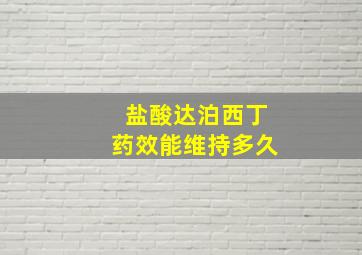 盐酸达泊西丁
药效能维持多久